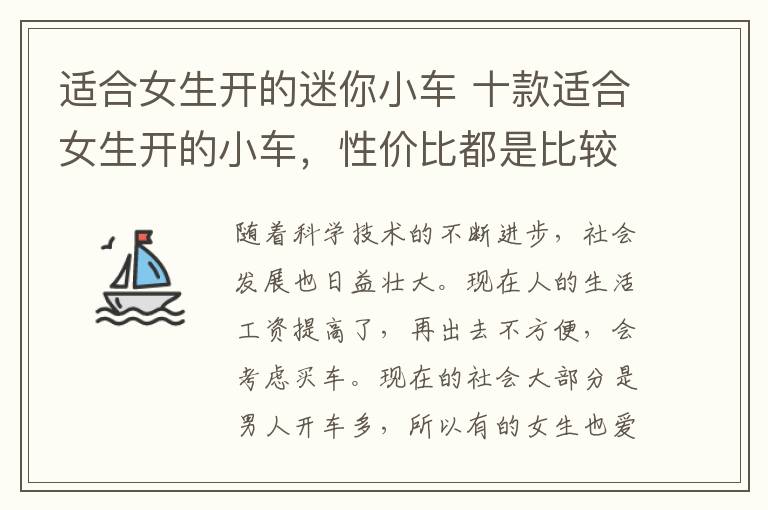 适合女生开的迷你小车 十款适合女生开的小车，性价比都是比较

随着科学技术的不断进步，社会发展也日益壮大。现在人的生活工资提高了，再出去不方便，会考虑买车。现在的社会大部分是男人开车多，所以有的女生也爱